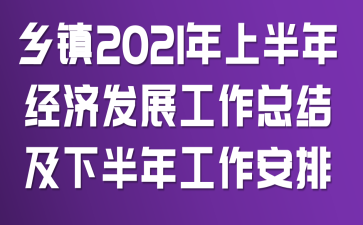 乡镇2021年上半年经济发展工作总结及下半年工作安排